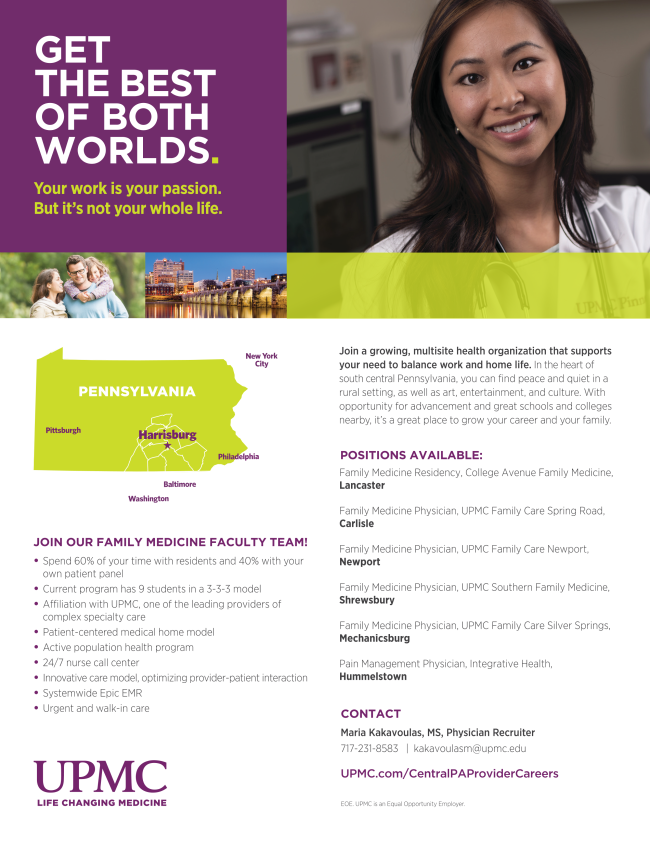 GET THE BEST OF BOTH WORLDS.

Your work is your passion. But it's not your whole life.

UPMC Pinn

New York City

PENNSYLVANIA

Pittsburgh

Harrisburg

Philadelphia

Baltimore

Washington

JOIN OUR FAMILY MEDICINE FACULTY TEAM!

• Spend 60% of your time with residents and 40% with your own patient panel
• Current program has 9 students in a 3-3-3 model
• Affiliation with UPMC, one of the leading providers of complex specialty care
• Patient-centered medical home model
• Active population health program
• 24/7 nurse call center
• Innovative care model, optimizing provider-patient interaction
• Systemwide Epic EMR
• Urgent and walk-in care

UPMC
LIFE CHANGING MEDICINE

Join a growing, multisite health organization that supports your need to balance work and home life. In the heart of south central Pennsylvania, you can find peace and quiet in a rural setting, as well as art, entertainment, and culture. With opportunity for advancement and great schools and colleges nearby, it's a great place to grow your career and your family.

POSITIONS AVAILABLE:

Family Medicine Residency, College Avenue Family Medicine, Lancaster

Family Medicine Physician, UPMC Family Care Spring Road, Carlisle

Family Medicine Physician, UPMC Family Care Newport, Newport

Family Medicine Physician, UPMC Southern Family Medicine, Shrewsbury

Family Medicine Physician, UPMC Family Care Silver Springs, Mechanicsburg

Pain Management Physician, Integrative Health, Hummelstown

CONTACT

Maria Kakavoulas, MS, Physician Recruiter
717-231-8583 | kakavoulasm@upmc.edu

UPMC.com/CentralPAProviderCareers

EOE. UPMC is an Equal Opportunity Employer.